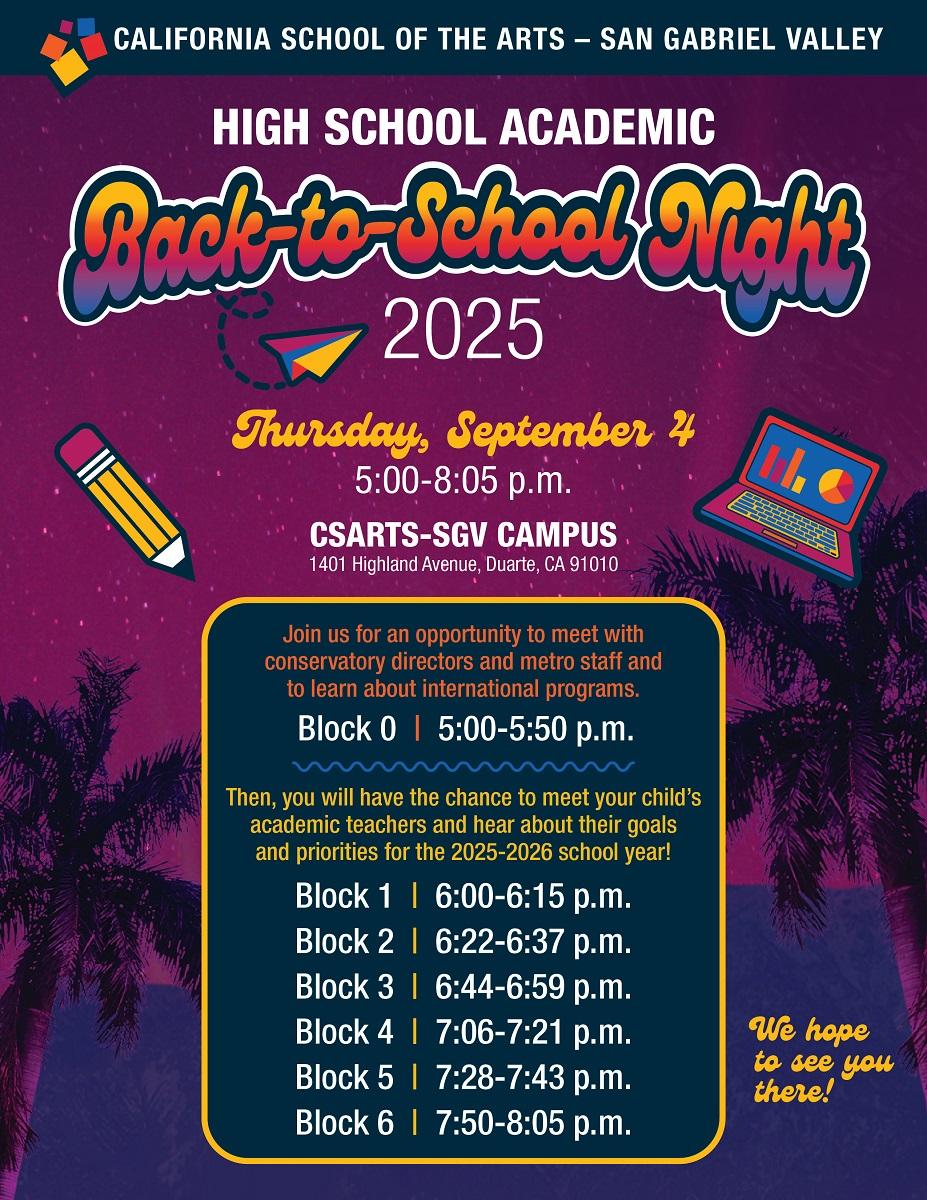 CALIFORNIA SCHOOL OF THE ARTS – SAN GABRIEL VALLEY

HIGH SCHOOL ACADEMIC

Back-to-School Night

2025

Thursday, September 4

5:00-8:05 p.m.

CSARTS-SGV CAMPUS

1401 Highland Avenue, Duarte, CA 91010

Join us for an opportunity to meet with conservatory directors and metro staff and to learn about international programs.

Block 0 | 5:00-5:50 p.m.

Then, you will have the chance to meet your child's academic teachers and hear about their goals and priorities for the 2025-2026 school year!

Block 1 | 6:00-6:15 p.m.
Block 2 | 6:22-6:37 p.m.
Block 3 | 6:44-6:59 p.m.
Block 4 | 7:06-7:21 p.m.
Block 5 | 7:28-7:43 p.m.
Block 6 | 7:50-8:05 p.m.

We hope to see you there!